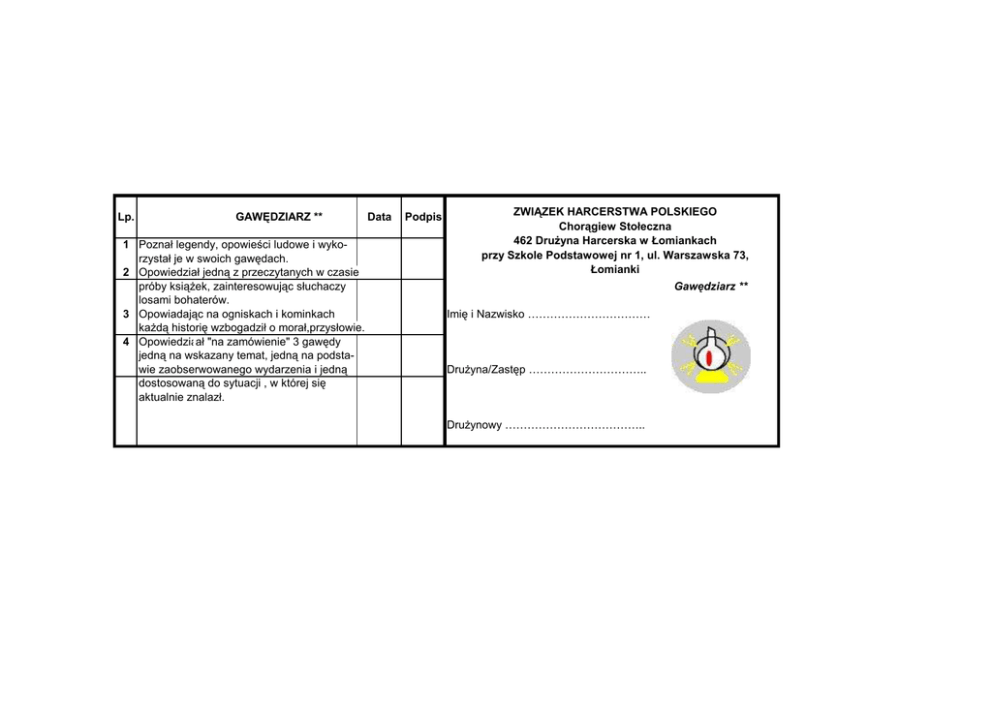 | Lp. | GAWĘDZIARZ ** | Data | Podpis |
|---|---|---|---|
| 1 | Poznał legendy, opowieści ludowe i wykorzystał je w swoich gawędach. | | |
| 2 | Opowiedział jedną z przeczytanych w czasie próby książek, zainteresowując słuchaczy losami bohaterów. | | |
| 3 | Opowiadając na ogniskach i kominkach każdą historię wzbogadził o morał,przysłowie. | | |
| 4 | Opowiedział "na zamówienie" 3 gawędy jedną na wskazany temat, jedną na podstawie zaobserwowanego wydarzenia i jedną dostosowaną do sytuacji , w której się aktualnie znalazł. | | |

ZWIĄZEK HARCERSTWA POLSKIEGO
Chorągiew Stołeczna
462 Drużyna Harcerska w Łomiankach
przy Szkole Podstawowej nr 1, ul. Warszawska 73,
Łomianki

Gawędziarz **

Imię i Nazwisko ____

Drużyna/Zastęp ____

Drużynowy ____